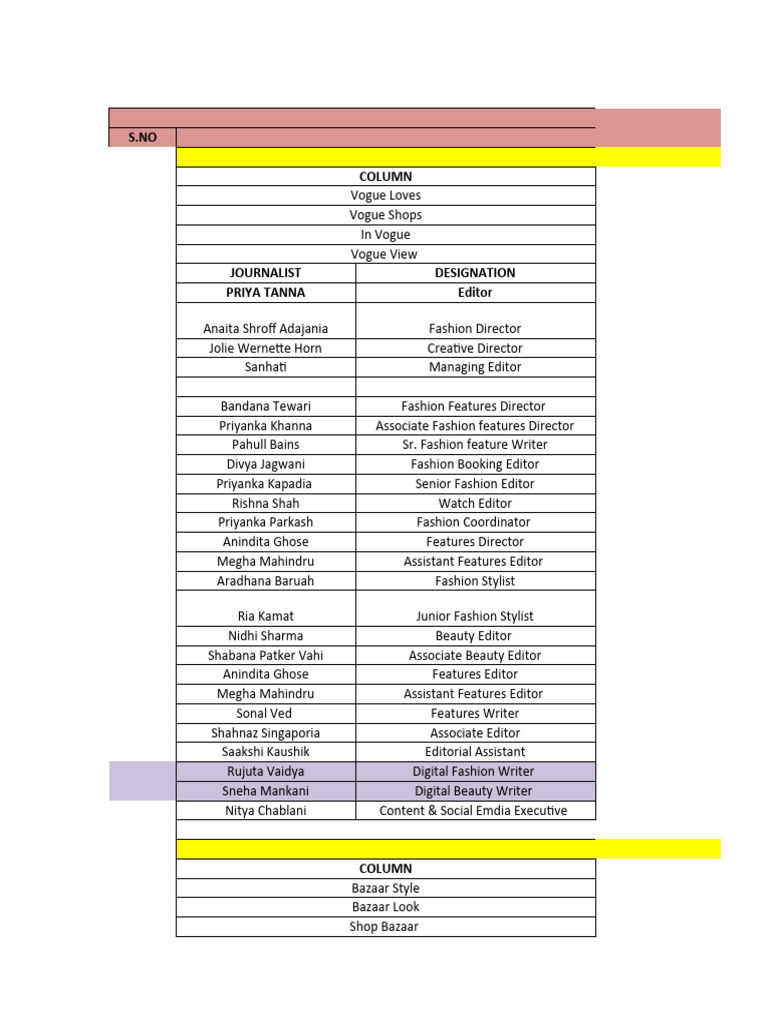 S.NO

COLUMN
Vogue Loves
Vogue Shops
In Vogue
Vogue View

| JOURNALIST | DESIGNATION |
|---|---|
| PRIYA TANNA | Editor |
| Anaita Shroff Adajania | Fashion Director |
| Jolie Wernette Horn | Creative Director |
| Sanhati | Managing Editor |
| | |
| Bandana Tewari | Fashion Features Director |
| Priyanka Khanna | Associate Fashion features Director |
| Pahull Bains | Sr. Fashion feature Writer |
| Divya Jagwani | Fashion Booking Editor |
| Priyanka Kapadia | Senior Fashion Editor |
| Rishna Shah | Watch Editor |
| Priyanka Parkash | Fashion Coordinator |
| Anindita Ghose | Features Director |
| Megha Mahindru | Assistant Features Editor |
| Aradhana Baruah | Fashion Stylist |
| Ria Kamat | Junior Fashion Stylist |
| Nidhi Sharma | Beauty Editor |
| Shabana Patker Vahi | Associate Beauty Editor |
| Anindita Ghose | Features Editor |
| Megha Mahindru | Assistant Features Editor |
| Sonal Ved | Features Writer |
| Shahnaz Singaporia | Associate Editor |
| Saakshi Kaushik | Editorial Assistant |
| Rujuta Vaidya | Digital Fashion Writer |
| Sneha Mankani | Digital Beauty Writer |
| Nitya Chablani | Content & Social Emdia Executive |

COLUMN
Bazaar Style
Bazaar Look
Shop Bazaar